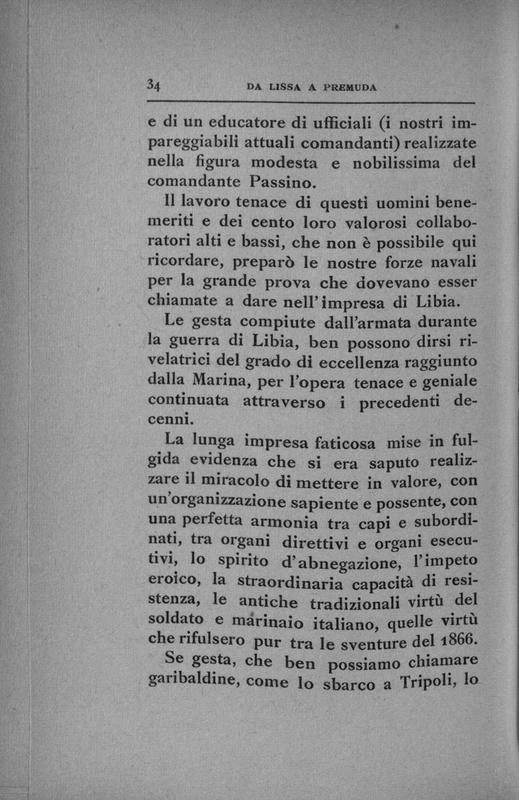 34 DA LISSA A PREMUDA

e di un educatore di ufficiali (i nostri impareggiabili attuali comandanti) realizzate nella figura modesta e nobilissima del comandante Passino.

Il lavoro tenace di questi uomini benemeriti e dei cento loro valorosi collaboratori alti e bassi, che non è possibile qui ricordare, preparò le nostre forze navali per la grande prova che dovevano esser chiamate a dare nell'impresa di Libia.

Le gesta compiute dall'armata durante la guerra di Libia, ben possono dirsi rivelatrici del grado di eccellenza raggiunto dalla Marina, per l'opera tenace e geniale continuata attraverso i precedenti decenni.

La lunga impresa faticosa mise in fulgida evidenza che si era saputo realizzare il miracolo di mettere in valore, con un'organizzazione sapiente e possente, con una perfetta armonia tra capi e subordinati, tra organi direttivi e organi esecutivi, lo spirito d'abnegazione, l'impeto eroico, la straordinaria capacità di resistenza, le antiche tradizionali virtù del soldato e marinaio italiano, quelle virtù che rifulsero pur tra le sventure del 1866.

Se gesta, che ben possiamo chiamare garibaldine, come lo sbarco a Tripoli, lo